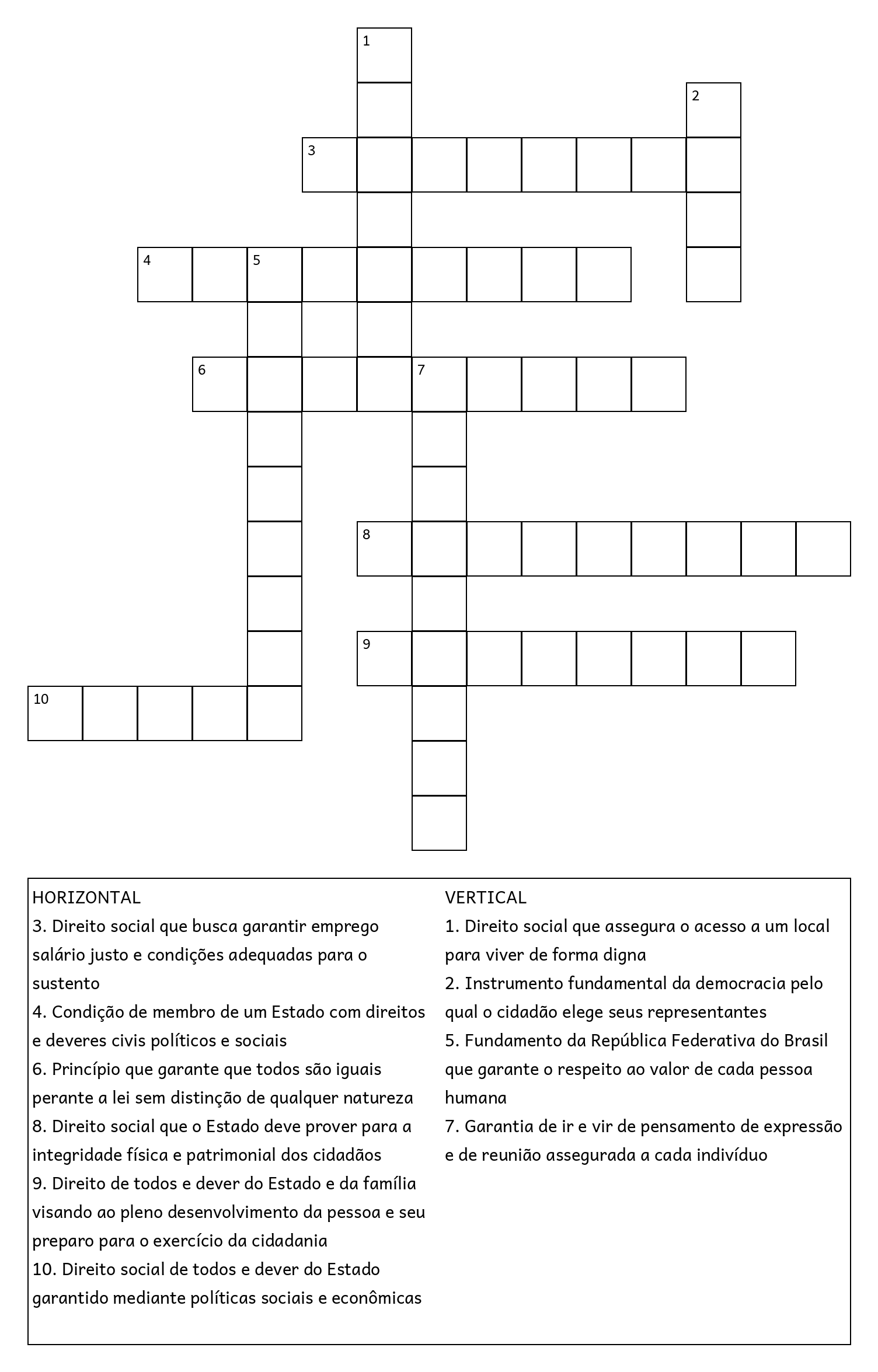 1

2

3

4 5

6 7

8

9

10

HORIZONTAL
3. Direito social que busca garantir emprego salário justo e condições adequadas para o sustento
4. Condição de membro de um Estado com direitos e deveres civis políticos e sociais
6. Princípio que garante que todos são iguais perante a lei sem distinção de qualquer natureza
8. Direito social que o Estado deve prover para a integridade física e patrimonial dos cidadãos
9. Direito de todos e dever do Estado e da família visando ao pleno desenvolvimento da pessoa e seu preparo para o exercício da cidadania
10. Direito social de todos e dever do Estado garantido mediante políticas sociais e econômicas

VERTICAL
1. Direito social que assegura o acesso a um local para viver de forma digna
2. Instrumento fundamental da democracia pelo qual o cidadão elege seus representantes
5. Fundamento da República Federativa do Brasil que garante o respeito ao valor de cada pessoa humana
7. Garantia de ir e vir de pensamento de expressão e de reunião assegurada a cada indivíduo